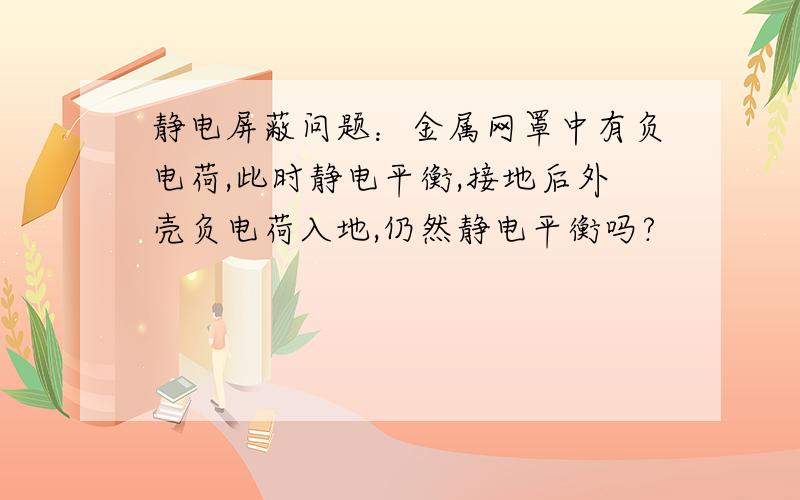 静电屏蔽问题：金属网罩中有负电荷,此时静电平衡,接地后外壳负电荷入地,仍然静电平衡吗?